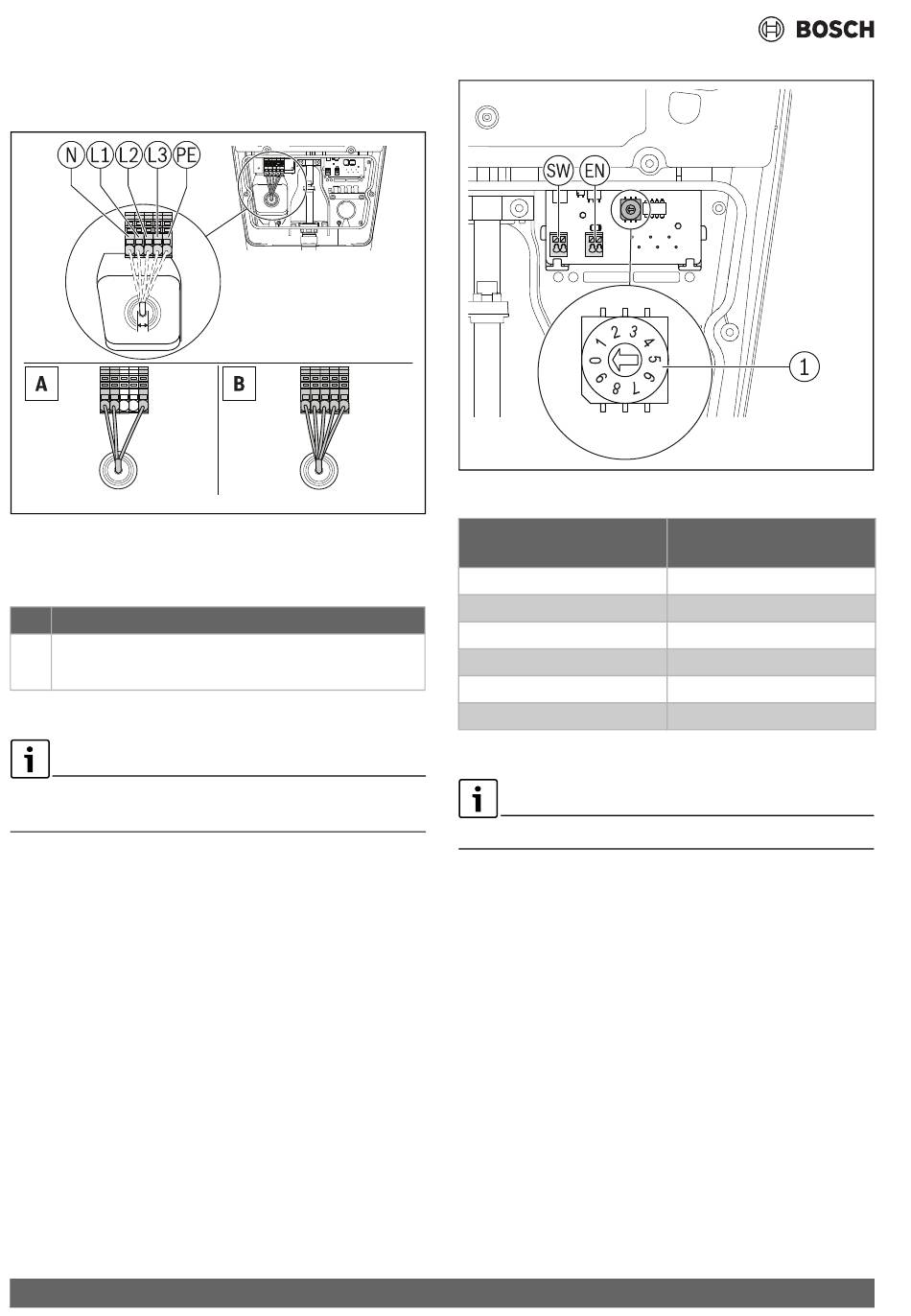 BOSCH

N L1 L2 L3 PE

A

B

SW EN

0 1 2 3 4 5 6 7 8 9

1